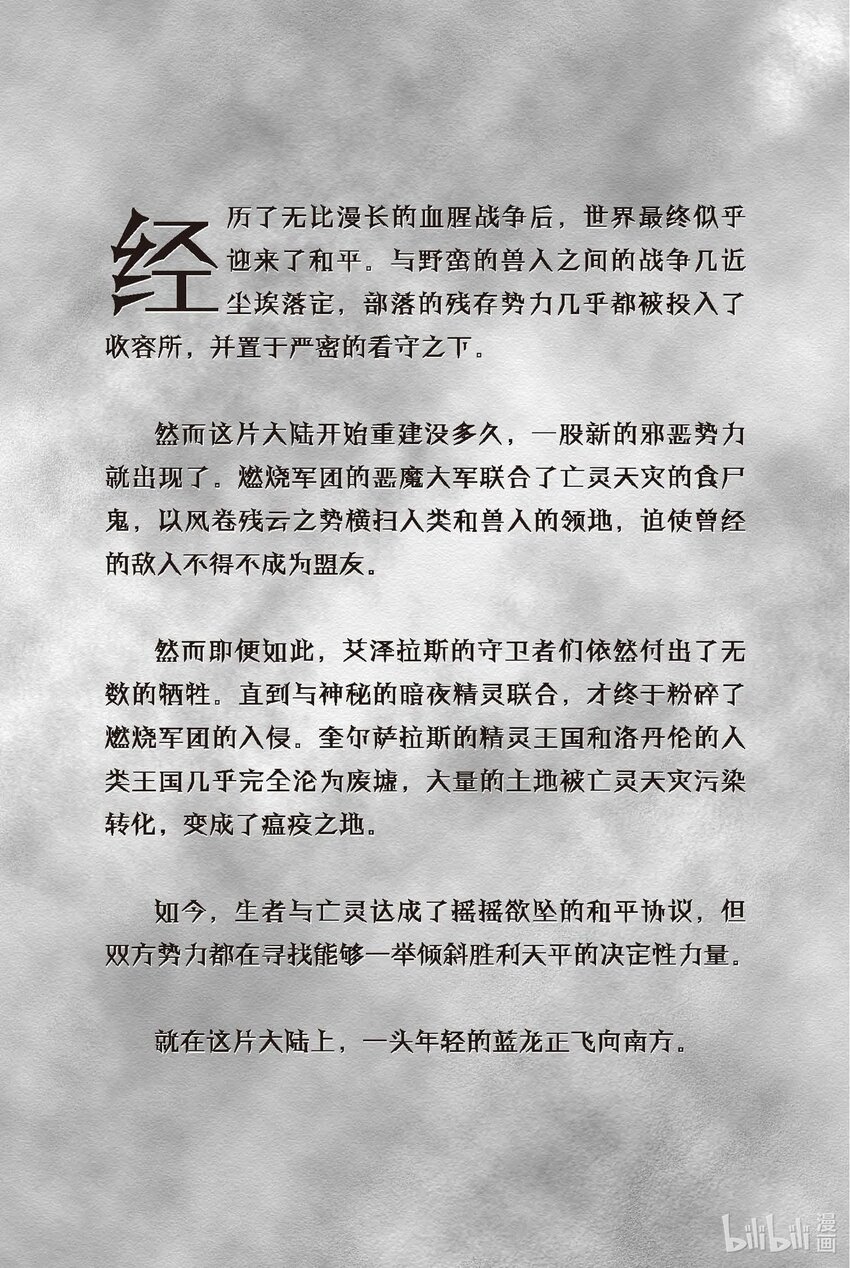 经历了无比漫长的血腥战争后，世界最终似乎迎来了和平。与野蛮的兽人之间的战争几近尘埃落定，部落的残存势力几乎都被投入了收容所，并置于严密的看守之下。

然而这片大陆开始重建没多久，一股新的邪恶势力就出现了。燃烧军团的恶魔大军联合了亡灵天灾的食尸鬼，以风卷残云之势横扫人类和兽人的领地，迫使曾经的敌人不得不成为盟友。

然而即便如此，艾泽拉斯的守卫者们依然付出了无数的牺牲。直到与神秘的暗夜精灵联合，才终于粉碎了燃烧军团的入侵。奎尔萨拉斯的精灵王国和洛丹伦的人类王国几乎完全沦为废墟，大量的土地被亡灵天灾污染转化，变成了瘟疫之地。

如今，生者与亡灵达成了摇摇欲坠的和平协议，但双方势力都在寻找能够一举倾斜胜利天平的决定性力量。

就在这片大陆上，一头年轻的蓝龙正飞向南方。

bilibili 漫画